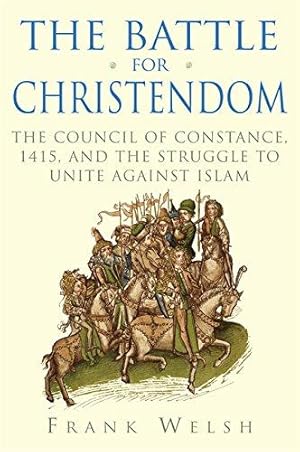 THE BATTLE
FOR
CHRISTENDOM

THE COUNCIL OF CONSTANCE, 1415, AND THE STRUGGLE TO UNITE AGAINST ISLAM

FRANK WELSH